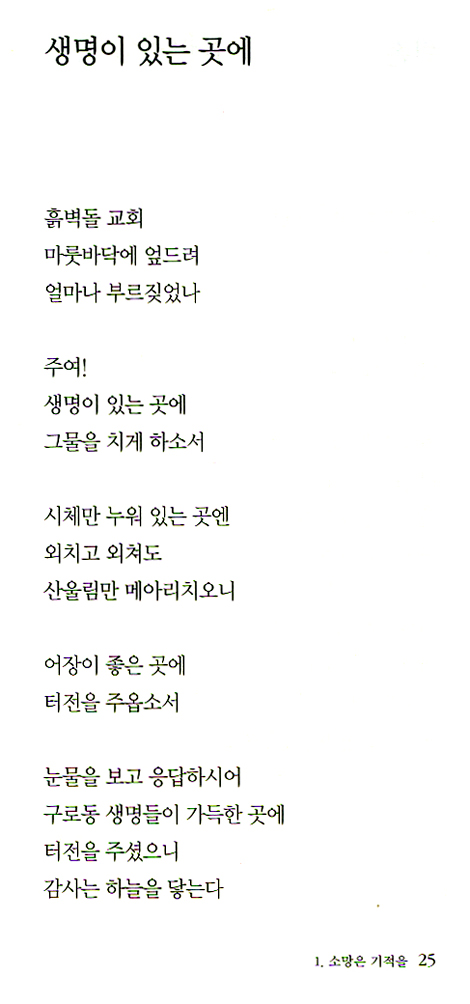 생명이 있는 곳에

흙벽돌 교회
마룻바닥에 엎드려
얼마나 부르짖었나

주여!
생명이 있는 곳에
그물을 치게 하소서

시체만 누워 있는 곳엔
외치고 외쳐도
산울림만 메아리치오니

어장이 좋은 곳에
터전을 주옵소서

눈물을 보고 응답하시어
구로동 생명들이 가득한 곳에
터전을 주셨으니
감사는 하늘을 닿는다

1. 소망은 기적을 25